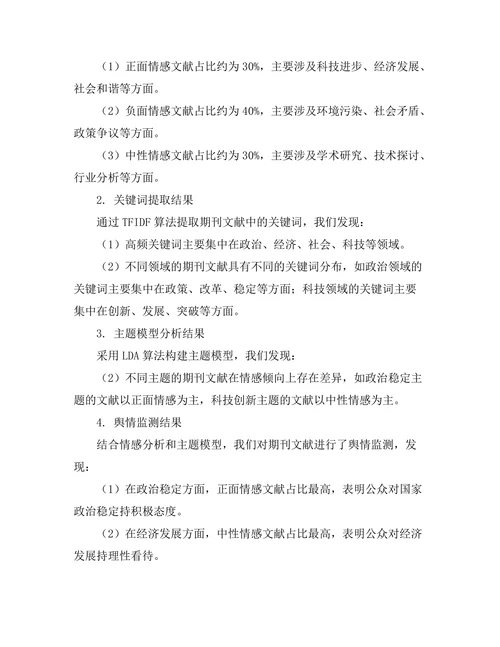 （1）正面情感文献占比约为 30%，主要涉及科技进步、经济发展、社会和谐等方面。

（2）负面情感文献占比约为 40%，主要涉及环境污染、社会矛盾、政策争议等方面。

（3）中性情感文献占比约为 30%，主要涉及学术研究、技术探讨、行业分析等方面。

2. 关键词提取结果

通过 TFIDF 算法提取期刊文献中的关键词，我们发现：

（1）高频关键词主要集中在政治、经济、社会、科技等领域。

（2）不同领域的期刊文献具有不同的关键词分布，如政治领域的关键词主要集中在政策、改革、稳定等方面；科技领域的关键词主要集中在创新、发展、突破等方面。

3. 主题模型分析结果

采用 LDA 算法构建主题模型，我们发现：

（2）不同主题的期刊文献在情感倾向上存在差异，如政治稳定主题的文献以正面情感为主，科技创新主题的文献以中性情感为主。

4. 舆情监测结果

结合情感分析和主题模型，我们对期刊文献进行了舆情监测，发现：

（1）在政治稳定方面，正面情感文献占比最高，表明公众对国家政治稳定持积极态度。

（2）在经济发展方面，中性情感文献占比最高，表明公众对经济发展持理性看待。